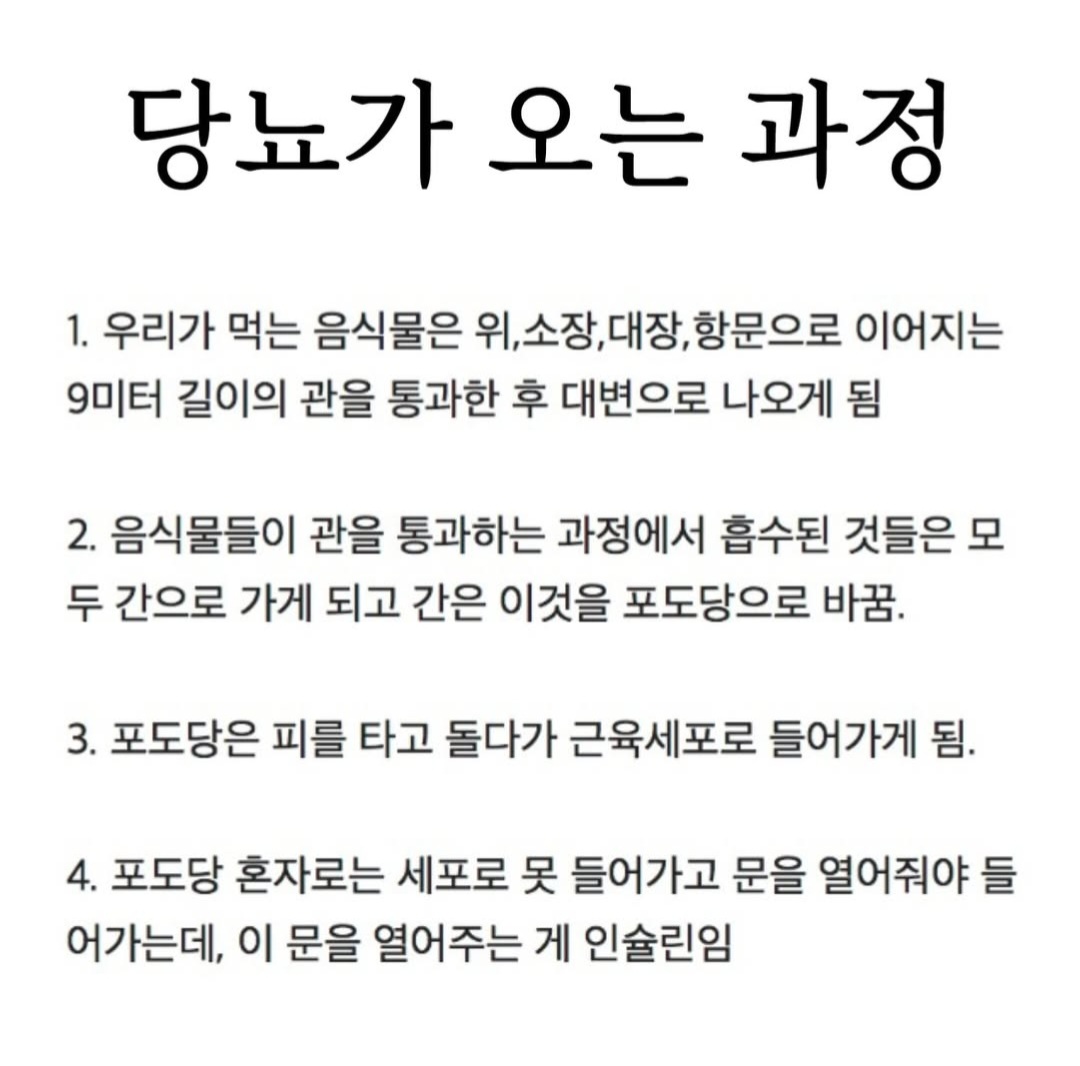 당뇨가 오는 과정

1. 우리가 먹는 음식물은 위,소장,대장,항문으로 이어지는 9미터 길이의 관을 통과한 후 대변으로 나오게 됨

2. 음식물들이 관을 통과하는 과정에서 흡수된 것들은 모두 간으로 가게 되고 간은 이것을 포도당으로 바꿈.

3. 포도당은 피를 타고 돌다가 근육세포로 들어가게 됨.

4. 포도당 혼자로는 세포로 못 들어가고 문을 열어줘야 들어가는데, 이 문을 열어주는 게 인슐린임